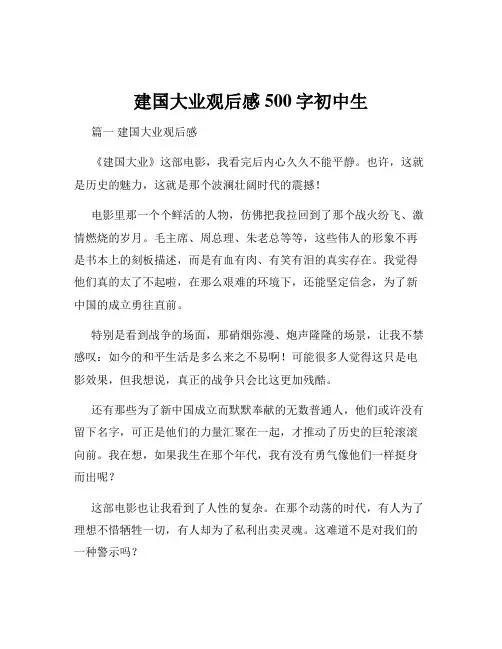 建国大业观后感 500 字初中生

篇一 建国大业观后感

《建国大业》这部电影，我看完后内心久久不能平静。也许，这就是历史的魅力，这就是那个波澜壮阔时代的震撼！

电影里那一个个鲜活的人物，仿佛把我拉回到了那个战火纷飞、激情燃烧的岁月。毛主席、周总理、朱老总等等，这些伟人的形象不再是书本上的刻板描述，而是有血有肉、有笑有泪的真实存在。我觉得他们真的太了不起啦，在那么艰难的环境下，还能坚定信念，为了新中国的成立勇往直前。

特别是看到战争的场面，那硝烟弥漫、炮声隆隆的场景，让我不禁感叹：如今的和平生活是多么来之不易啊！可能很多人觉得这只是电影效果，但我想说，真正的战争只会比这更加残酷。

还有那些为了新中国成立而默默奉献的无数普通人，他们或许没有留下名字，可正是他们的力量汇聚在一起，才推动了历史的巨轮滚滚向前。我在想，如果我生在那个年代，我有没有勇气像他们一样挺身而出呢？

这部电影也让我看到了人性的复杂。在那个动荡的时代，有人为了理想不惜牺牲一切，有人却为了私利出卖灵魂。这难道不是对我们的一种警示吗？